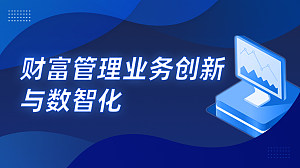 财富管理业务创新与数智化